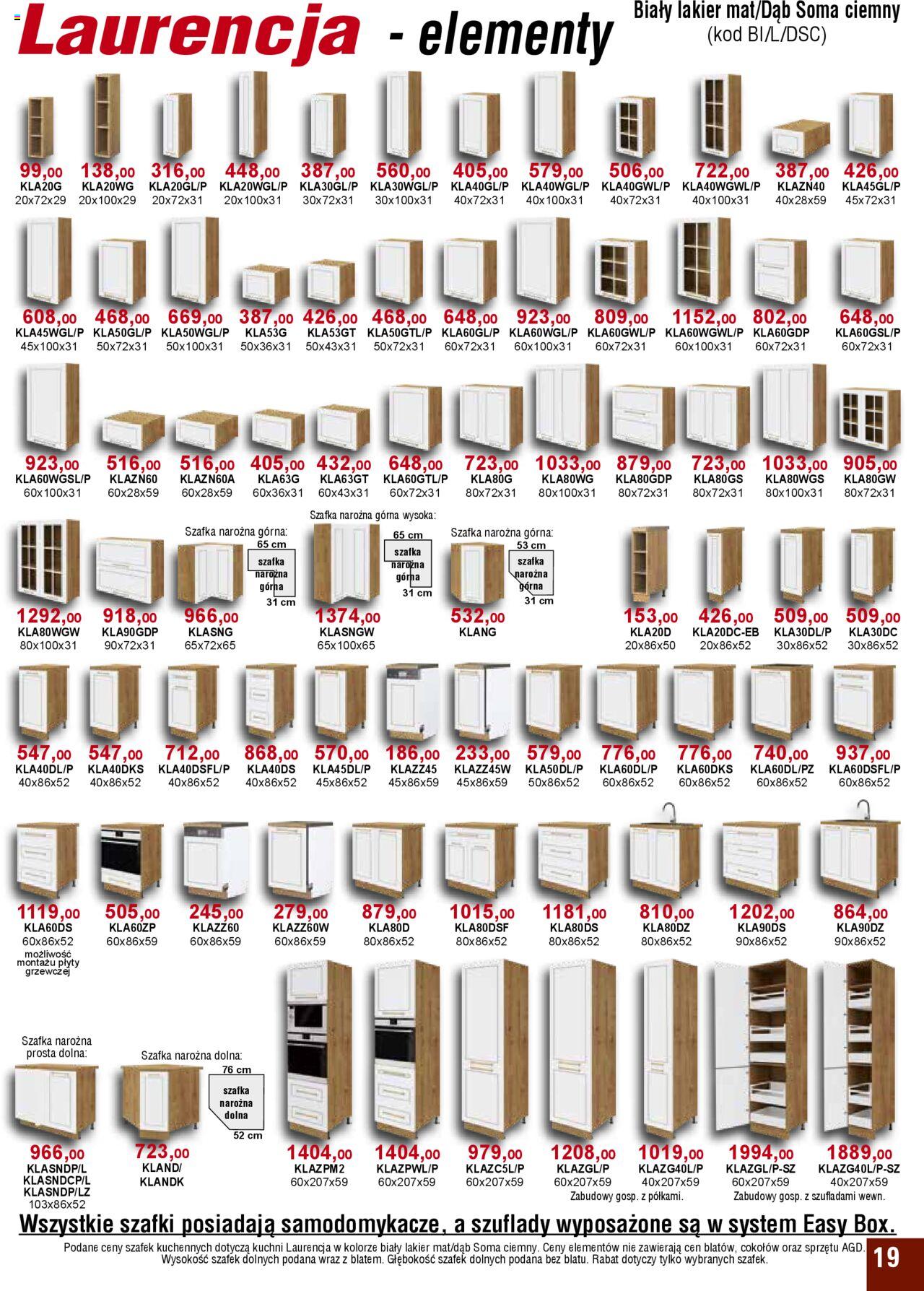 Laurencja - elementy

Biały lakier mat/Dąb Soma ciemny (kod BI/L/DSC)

99,00 KLA20G 20x72x29
138,00 KLA20WG 20x100x29
316,00 KLA20GL/P 20x72x31
448,00 KLA20WGL/P 20x100x31
387,00 KLA30GL/P 30x72x31
560,00 KLA30WGL/P 30x100x31
405,00 KLA40GL/P 40x72x31
579,00 KLA40WGL/P 40x100x31
506,00 KLA40GWL/P 40x72x31
722,00 KLA40WGWL/P 40x100x31
387,00 KLAZN40 40x28x59
426,00 KLA45GL/P 45x72x31

608,00 KLA45WGL/P 45x100x31
468,00 KLA50GL/P 50x72x31
669,00 KLA50WGL/P 50x100x31
387,00 KLA53G 50x36x31
426,00 KLA53GT 50x43x31
468,00 KLA50GTL/P 50x72x31
648,00 KLA60GL/P 60x72x31
923,00 KLA60WGL/P 60x100x31
809,00 KLA60GWL/P 60x72x31
1152,00 KLA60WGWL/P 60x100x31
802,00 KLA60GDP 60x72x31
648,00 KLA60GSL/P 60x72x31

923,00 KLA60WGSL/P 60x100x31
516,00 KLAZN60 60x28x59
516,00 KLAZN60A 60x28x59
405,00 KLA63G 60x36x31
432,00 KLA63GT 60x43x31
648,00 KLA60GTL/P 60x72x31
723,00 KLA80G 80x72x31
1033,00 KLA80WG 80x100x31
879,00 KLA80GDP 80x72x31
723,00 KLA80GS 80x72x31
1033,00 KLA80WGS 80x100x31
905,00 KLA80GW 80x72x31

1292,00 KLA80WGW 80x100x31
918,00 KLA90GDP 90x72x31
Szafka narożna górna: 65 cm szafka narożna górna 31 cm
966,00 KLASNG 65x72x65
Szafka narożna górna wysoka: 65 cm szafka narożna górna 31 cm
1374,00 KLASNGW 65x100x65
Szafka narożna górna: 53 cm szafka narożna górna 31 cm
532,00 KLANG
153,00 KLA20D 20x86x50
426,00 KLA20DC-EB 20x86x52
509,00 KLA30DL/P 30x86x52
509,00 KLA30DC 30x86x52

547,00 KLA40DL/P 40x86x52
547,00 KLA40DKS 40x86x52
712,00 KLA40DSFL/P 40x86x52
868,00 KLA40DS 40x86x52
570,00 KLA45DL/P 45x86x52
186,00 KLAZZ45 45x86x59
233,00 KLAZZ45W 45x86x59
579,00 KLA50DL/P 50x86x52
776,00 KLA60DL/P 60x86x52
776,00 KLA60DKS 60x86x52
740,00 KLA60DL/PZ 60x86x52
937,00 KLA60DSFL/P 60x86x52

1119,00 KLA60DS 60x86x52 możliwość montażu płyty grzewczej
505,00 KLA60ZP 60x86x59
245,00 KLAZZ60 60x86x59
279,00 KLAZZ60W 60x86x59
879,00 KLA80D 80x86x52
1015,00 KLA80DSF 80x86x52
1181,00 KLA80DS 80x86x52
810,00 KLA80DZ 80x86x52
1202,00 KLA90DS 90x86x52
864,00 KLA90DZ 90x86x52

Szafka narożna prosta dolna:
966,00 KLASNDP/L KLASNDCP/L KLASNDP/LZ 103x86x52
Szafka narożna dolna: 76 cm szafka narożna dolna 52 cm
723,00 KLAND/ KLANDK
1404,00 KLAZPM2 60x207x59
1404,00 KLAZPWL/P 60x207x59
979,00 KLAZC5L/P 60x207x59
1208,00 KLAZGL/P 60x207x59
1019,00 KLAZG40L/P 40x207x59
Zabudowy gosp. z półkami.
1994,00 KLAZGL/P-SZ 60x207x59
1889,00 KLAZG40L/P-SZ 40x207x59
Zabudowy gosp. z szufladami wewn.

Wszystkie szafki posiadają samodomykacze, a szuflady wyposażone są w system Easy Box.

Podane ceny szafek kuchennych dotyczą kuchni Laurencja w kolorze biały lakier mat/dąb Soma ciemny. Ceny elementów nie zawierają cen blatów, cokołów oraz sprzętu AGD. Wysokość szafek dolnych podana wraz z blatem. Głębokość szafek dolnych podana bez blatu. Rabat dotyczy tylko wybranych szafek.

19